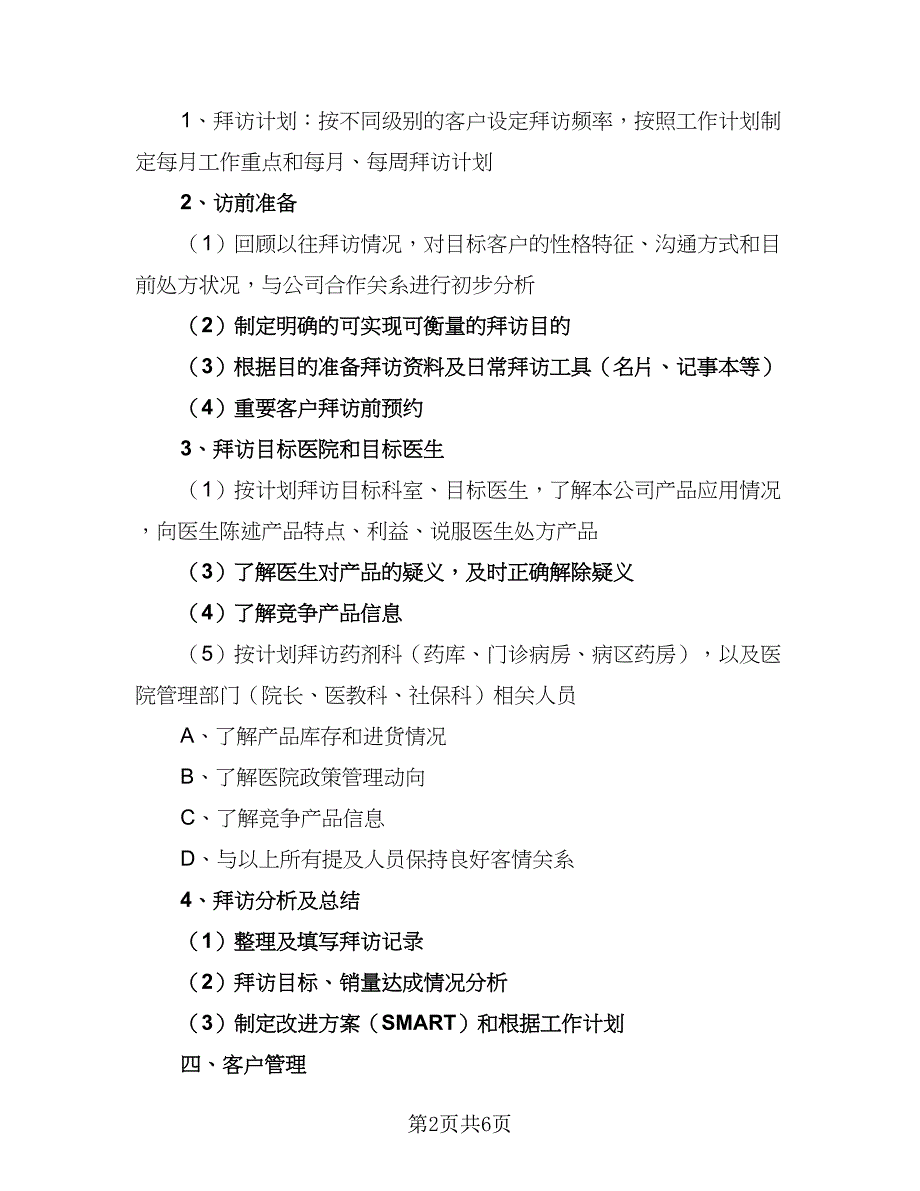 1、拜访计划：按不同级别的客户设定拜访频率，按照工作计划制定每月工作重点和每月、每周拜访计划

2、访前准备

（1）回顾以往拜访情况，对目标客户的性格特征、沟通方式和目前处方状况，与公司合作关系进行初步分析

（2）制定明确的可实现可衡量的拜访目的

（3）根据目的准备拜访资料及日常拜访工具（名片、记事本等）

（4）重要客户拜访前预约

3、拜访目标医院和目标医生

（1）按计划拜访目标科室、目标医生，了解本公司产品应用情况，向医生陈述产品特点、利益、说服医生处方产品

（3）了解医生对产品的疑义，及时正确解除疑义

（4）了解竞争产品信息

（5）按计划拜访药剂科（药库、门诊病房、病区药房），以及医院管理部门（院长、医教科、社保科）相关人员

A、了解产品库存和进货情况

B、了解医院政策管理动向

C、了解竞争产品信息

D、与以上所有提及人员保持良好客情关系

4、拜访分析及总结

（1）整理及填写拜访记录

（2）拜访目标、销量达成情况分析

（3）制定改进方案（SMART）和根据工作计划

四、客户管理

第2页共6页